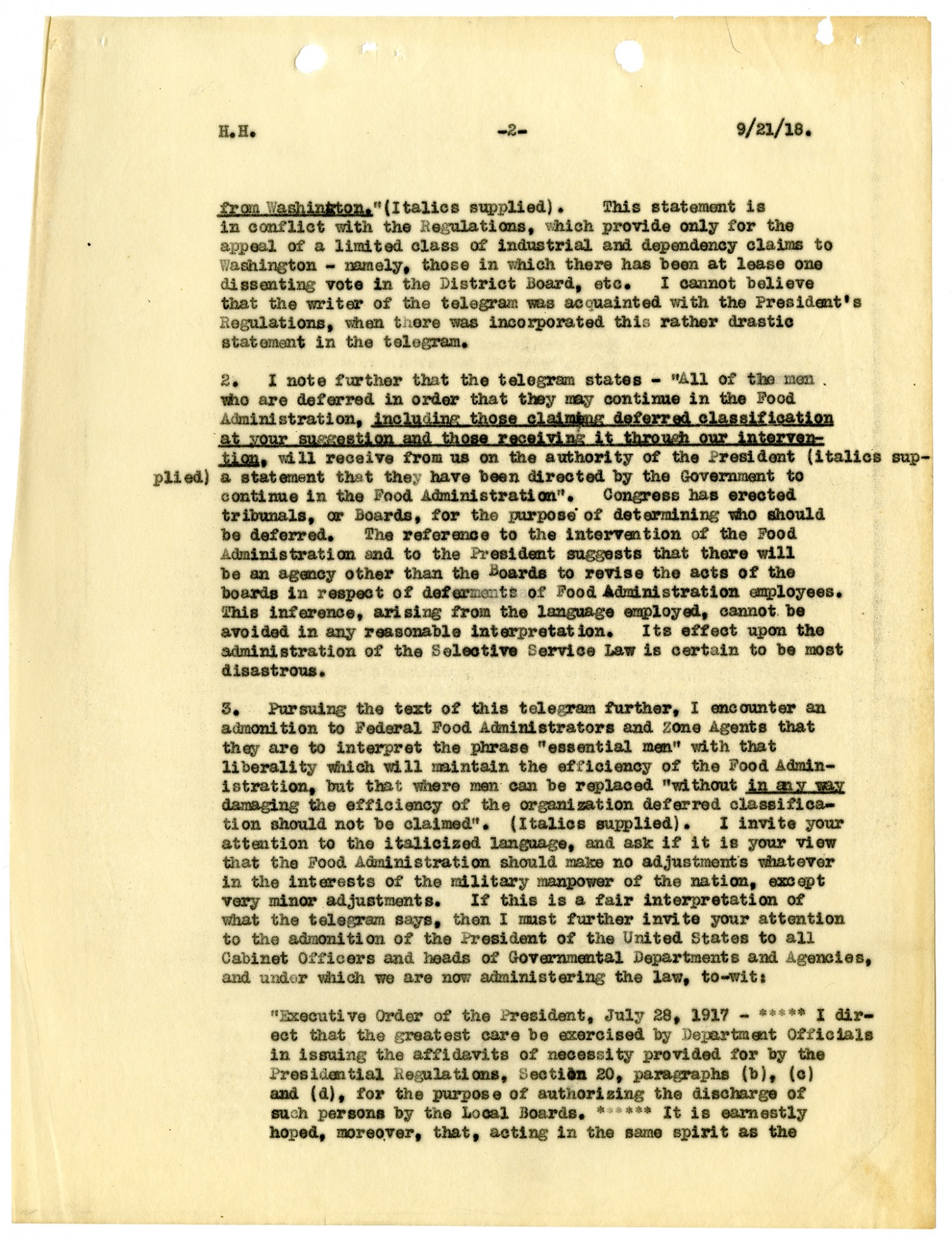 H.H. -2- 9/21/18.

from Washington."(Italics supplied). This statement is in conflict with the Regulations, which provide only for the appeal of a limited class of industrial and dependency claims to Washington - namely, those in which there has been at lease one dissenting vote in the District Board, etc. I cannot believe that the writer of the telegram was acquainted with the President's Regulations, when there was incorporated this rather drastic statement in the telegram.

2. I note further that the telegram states - "All of the men who are deferred in order that they may continue in the Food Administration, including those claiming deferred classification at your suggestion and those receiving it through our intervention, will receive from us on the authority of the President (italics supplied) a statement that they have been directed by the Government to continue in the Food Administration". Congress has erected tribunals, or Boards, for the purpose of determining who should be deferred. The reference to the intervention of the Food Administration and to the President suggests that there will be an agency other than the Boards to revise the acts of the boards in respect of deferments of Food Administration employees. This inference, arising from the language employed, cannot be avoided in any reasonable interpretation. Its effect upon the administration of the Selective Service Law is certain to be most disastrous.

3. Pursuing the text of this telegram further, I encounter an admonition to Federal Food Administrators and Zone Agents that they are to interpret the phrase "essential men" with that liberality which will maintain the efficiency of the Food Administration, but that where men can be replaced "without in any way damaging the efficiency of the organization deferred classification should not be claimed". (Italics supplied). I invite your attention to the italicized language, and ask if it is your view that the Food Administration should make no adjustments whatever in the interests of the military manpower of the nation, except very minor adjustments. If this is a fair interpretation of what the telegram says, then I must further invite your attention to the admonition of the President of the United States to all Cabinet Officers and heads of Governmental Departments and Agencies, and under which we are now administering the law, to-wit:

"Executive Order of the President, July 28, 1917 - ***** I direct that the greatest care be exercised by Department Officials in issuing the affidavits of necessity provided for by the Presidential Regulations, Section 20, paragraphs (b), (c) and (d), for the purpose of authorizing the discharge of such persons by the Local Boards. ****** It is earnestly hoped, moreover, that, acting in the same spirit as the